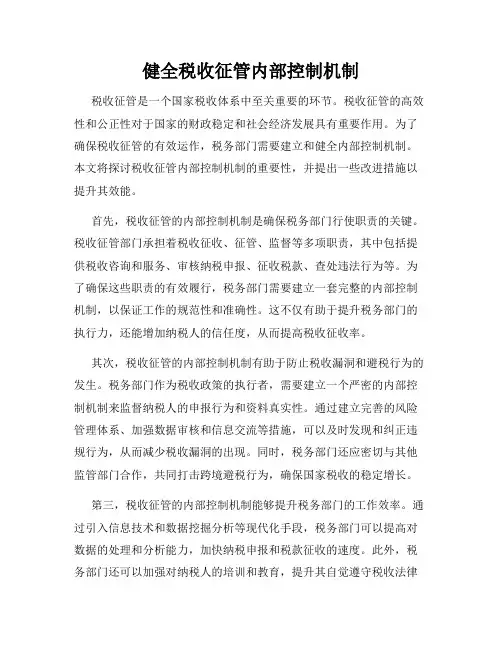 健全税收征管内部控制机制

税收征管是一个国家税收体系中至关重要的环节。税收征管的高效性和公正性对于国家的财政稳定和社会经济发展具有重要作用。为了确保税收征管的有效运作，税务部门需要建立和健全内部控制机制。本文将探讨税收征管内部控制机制的重要性，并提出一些改进措施以提升其效能。

首先，税收征管的内部控制机制是确保税务部门行使职责的关键。税收征管部门承担着税收征收、征管、监督等多项职责，其中包括提供税收咨询和服务、审核纳税申报、征收税款、查处违法行为等。为了确保这些职责的有效履行，税务部门需要建立一套完整的内部控制机制，以保证工作的规范性和准确性。这不仅有助于提升税务部门的执行力，还能增加纳税人的信任度，从而提高税收征收率。

其次，税收征管的内部控制机制有助于防止税收漏洞和避税行为的发生。税务部门作为税收政策的执行者，需要建立一个严密的内部控制机制来监督纳税人的申报行为和资料真实性。通过建立完善的风险管理体系、加强数据审核和信息交流等措施，可以及时发现和纠正违规行为，从而减少税收漏洞的出现。同时，税务部门还应密切与其他监管部门合作，共同打击跨境避税行为，确保国家税收的稳定增长。

第三，税收征管的内部控制机制能够提升税务部门的工作效率。通过引入信息技术和数据挖掘分析等现代化手段，税务部门可以提高对数据的处理和分析能力，加快纳税申报和税款征收的速度。此外，税务部门还可以加强对纳税人的培训和教育，提升其自觉遵守税收法律